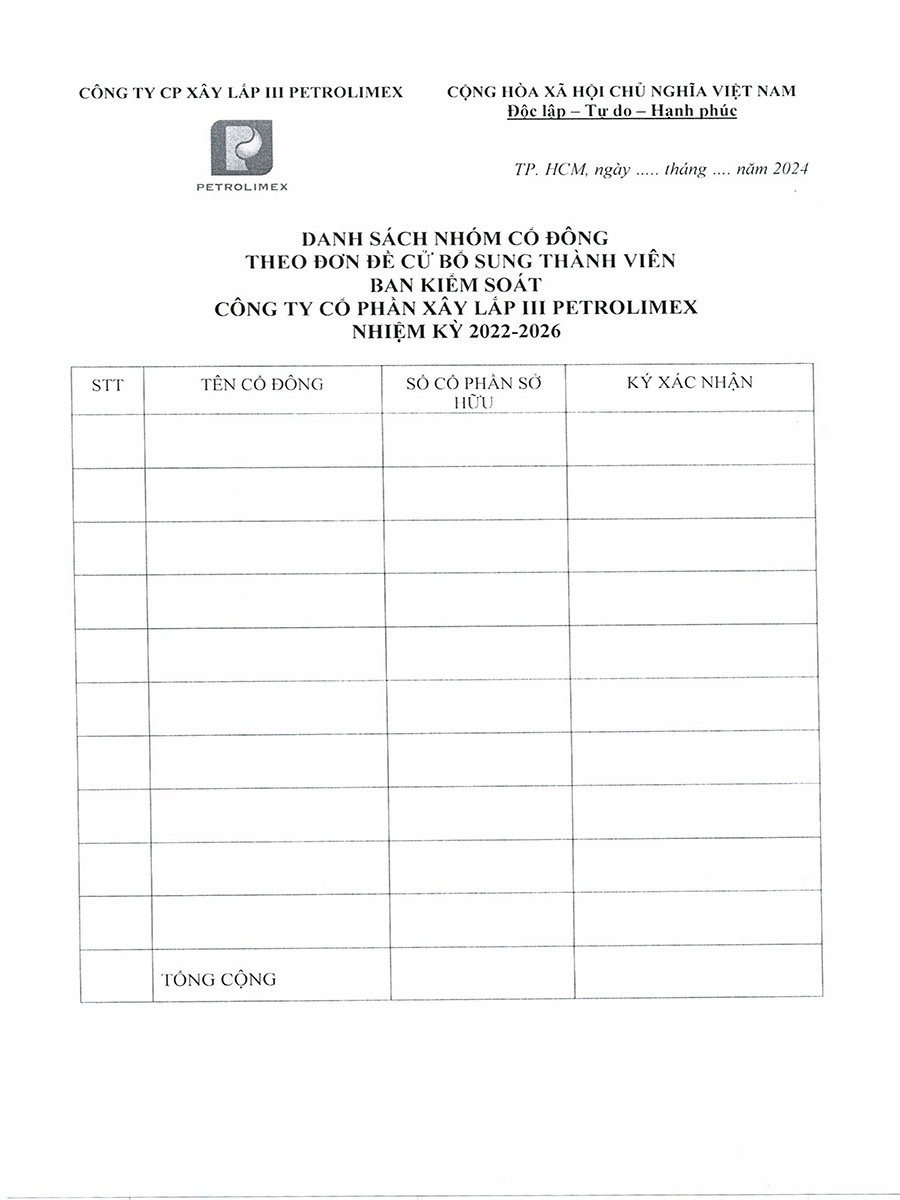 CÔNG TY CP XÂY LẮP III PETROLIMEX

PETROLIMEX

CỘNG HÒA XÃ HỘI CHỦ NGHĨA VIỆT NAM
Độc lập – Tự do – Hạnh phúc

TP. HCM, ngày ..... tháng .... năm 2024

DANH SÁCH NHÓM CỔ ĐÔNG
THEO ĐƠN ĐỀ CỬ BỔ SUNG THÀNH VIÊN
BAN KIỂM SOÁT
CÔNG TY CỔ PHẦN XÂY LẮP III PETROLIMEX
NHIỆM KỲ 2022-2026

| STT | TÊN CỔ ĐÔNG | SỐ CỔ PHẦN SỞ HỮU | KÝ XÁC NHẬN |
|---|---|---|---|
| | | | |
| | | | |
| | | | |
| | | | |
| | | | |
| | | | |
| | | | |
| | | | |
| | | | |
| | | | |
| | TỔNG CỘNG | | |